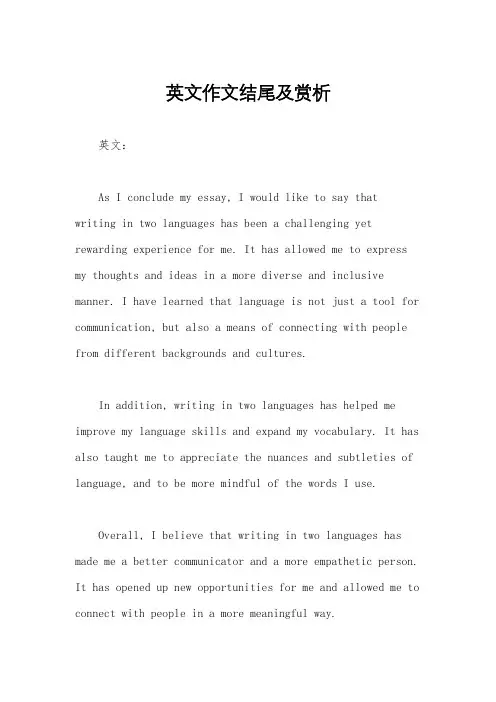 英文作文结尾及赏析

英文：

As I conclude my essay, I would like to say that writing in two languages has been a challenging yet rewarding experience for me. It has allowed me to express my thoughts and ideas in a more diverse and inclusive manner. I have learned that language is not just a tool for communication, but also a means of connecting with people from different backgrounds and cultures.

In addition, writing in two languages has helped me improve my language skills and expand my vocabulary. It has also taught me to appreciate the nuances and subtleties of language, and to be more mindful of the words I use.

Overall, I believe that writing in two languages has made me a better communicator and a more empathetic person. It has opened up new opportunities for me and allowed me to connect with people in a more meaningful way.